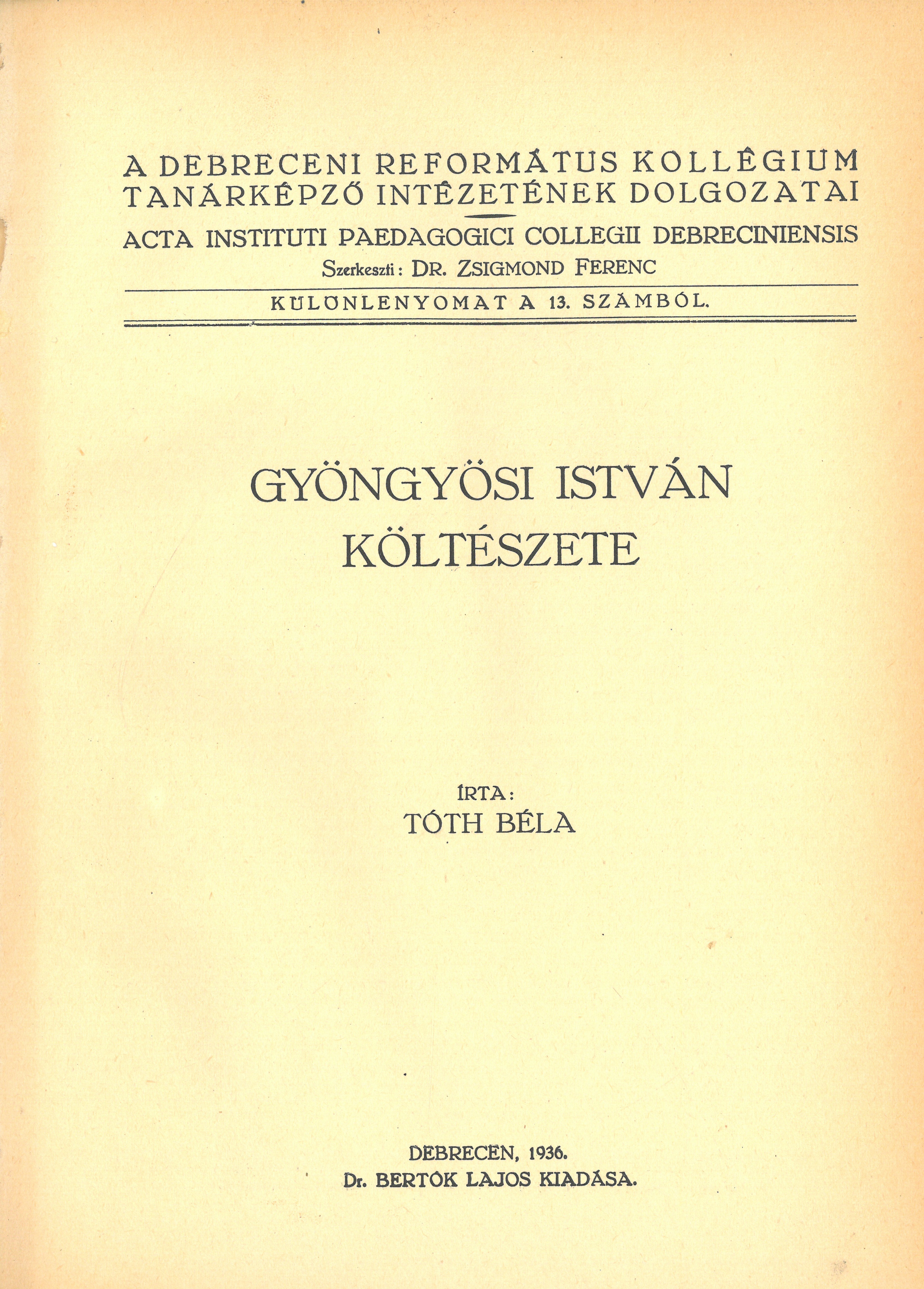 A DEBRECENI REFORMÁTUS KOLLÉGIUM
TANÁRKÉPZŐ INTÉZETÉNEK DOLGOZATAI

ACTA INSTITUTI PAEDAGOGICI COLLEGII DEBRECINIENSIS
Szerkeszti: DR. ZSIGMOND FERENC

KÜLÖNLENYOMAT A 13. SZÁMBÓL.

GYÖNGYÖSI ISTVÁN
KÖLTÉSZETE

ÍRTA:
TÓTH BÉLA

DEBRECEN, 1936.
Dr. BERTÓK LAJOS KIADÁSA.